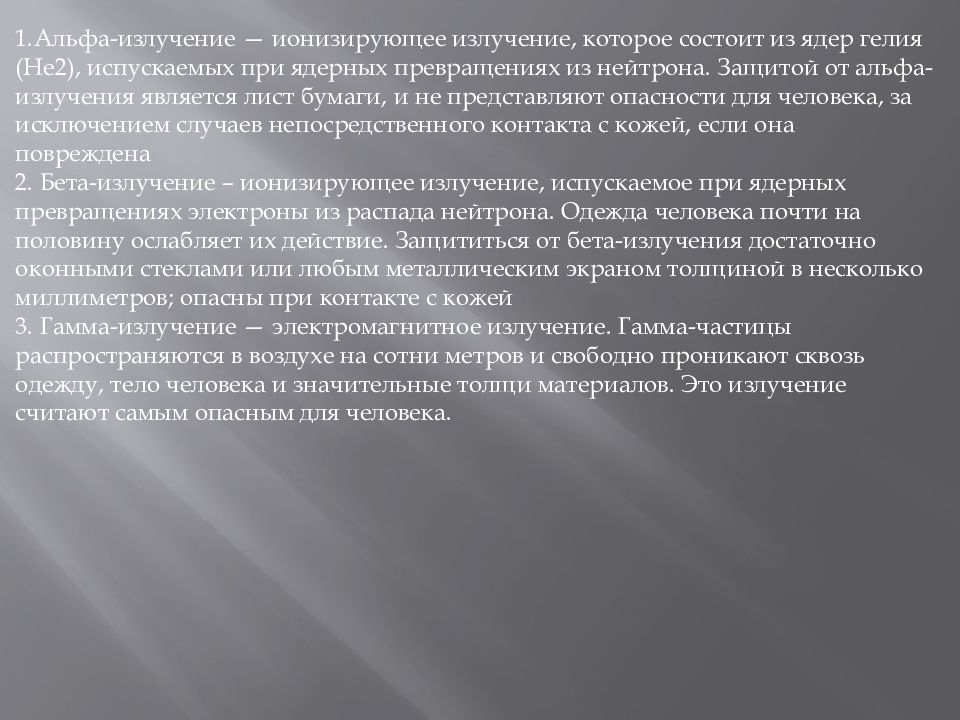 1.Альфа-излучение — ионизирующее излучение, которое состоит из ядер гелия (He2), испускаемых при ядерных превращениях из нейтрона. Защитой от альфа-излучения является лист бумаги, и не представляют опасности для человека, за исключением случаев непосредственного контакта с кожей, если она повреждена
2. Бета-излучение – ионизирующее излучение, испускаемое при ядерных превращениях электроны из распада нейтрона. Одежда человека почти на половину ослабляет их действие. Защититься от бета-излучения достаточно оконными стеклами или любым металлическим экраном толщиной в несколько миллиметров; опасны при контакте с кожей
3. Гамма-излучение — электромагнитное излучение. Гамма-частицы распространяются в воздухе на сотни метров и свободно проникают сквозь одежду, тело человека и значительные толщи материалов. Это излучение считают самым опасным для человека.